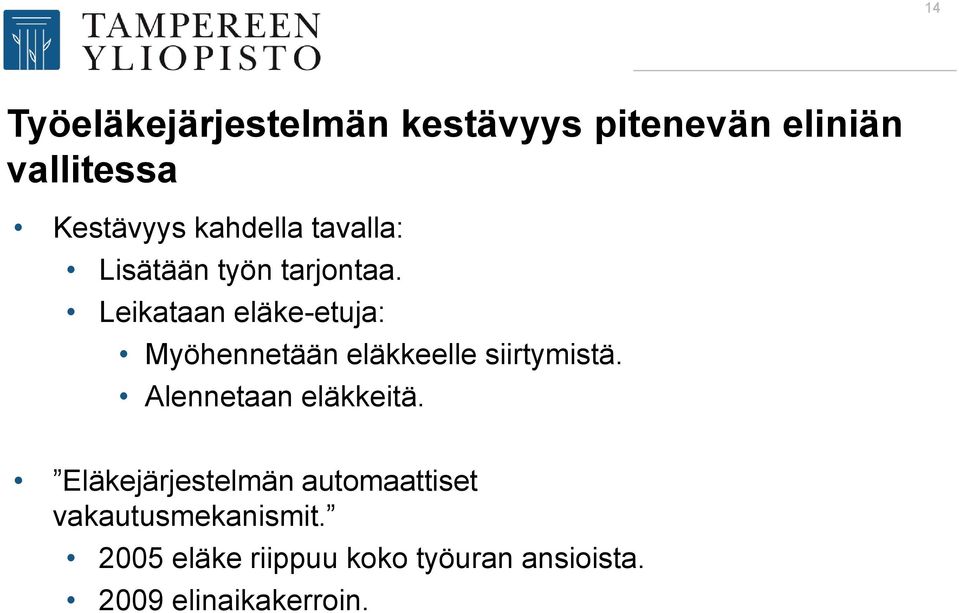 TAMPEREEN YLIOPISTO

14

Työeläkejärjestelmän kestävyys pitenevän eliniän vallitessa

• Kestävyys kahdella tavalla:
  • Lisätään työn tarjontaa.
  • Leikataan eläke-etuja:
    • Myöhennetään eläkkeelle siirtymistä.
    • Alennetaan eläkkeitä.

• ”Eläkejärjestelmän automaattiset vakautusmekanismit.”
  • 2005 eläke riippuu koko työuran ansioista.
  • 2009 elinaikakerroin.